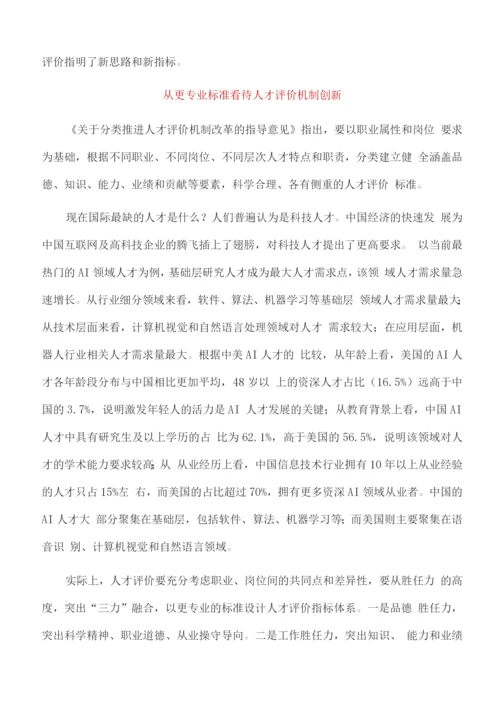 评价指明了新思路和新指标。

从更专业标准看待人才评价机制创新

《关于分类推进人才评价机制改革的指导意见》指出，要以职业属性和岗位 要求为基础，根据不同职业、不同岗位、不同层次人才特点和职责，分类建立健 全涵盖品德、知识、能力、业绩和贡献等要素，科学合理、各有侧重的人才评价 标准。

现在国际最缺的人才是什么？人们普遍认为是科技人才。中国经济的快速发 展为中国互联网及高科技企业的腾飞插上了翅膀，对科技人才提出了更高要求。 以当前最热门的 AI 领域人才为例，基础层研究人才成为最大人才需求点，该领 域人才需求量急速增长。从行业细分领域来看，软件、算法、机器学习等基础层 领域人才需求量最大；从技术层面来看，计算机视觉和自然语言处理领域对人才 需求较大；在应用层面，机器人行业相关人才需求量最大。根据中美 AI 人才的 比较，从年龄上看，美国的 AI 人才各年龄段分布与中国相比更加平均，48 岁以 上的资深人才占比（16.5%）远高于中国的 3.7%，说明激发年轻人的活力是 AI 人才发展的关键；从教育背景上看，中国 AI 人才中具有研究生及以上学历的占 比为 62.1%，高于美国的 56.5%，说明该领域对人才的学术能力要求较高；从 从业经历上看，中国信息技术行业拥有 10 年以上从业经验的人才只占 15%左 右，而美国的占比超过 70%，拥有更多资深 AI 领域从业者。中国的 AI 人才大 部分聚集在基础层，包括软件、算法、机器学习等；而美国则主要聚集在语音识 别、计算机视觉和自然语言领域。

实际上，人才评价要充分考虑职业、岗位间的共同点和差异性，要从胜任力 的高度，突出“三力”融合，以更专业的标准设计人才评价指标体系。一是品德 胜任力，突出科学精神、职业道德、从业操守导向。二是工作胜任力，突出知识、 能力和业绩